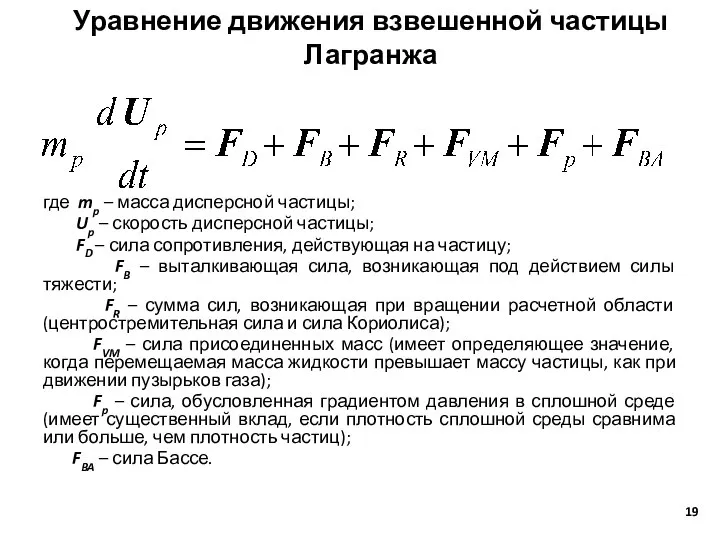 Уравнение движения взвешенной частицы Лагранжа

$m_p \frac{d\boldsymbol{U}_p}{dt} = \boldsymbol{F}_D + \boldsymbol{F}_B + \boldsymbol{F}_R + \boldsymbol{F}_{VM} + \boldsymbol{F}_p + \boldsymbol{F}_{BA}$

где $m_p$ – масса дисперсной частицы;

$U_p$ – скорость дисперсной частицы;

$F_D$ – сила сопротивления, действующая на частицу;

$F_B$ – выталкивающая сила, возникающая под действием силы тяжести;

$F_R$ – сумма сил, возникающая при вращении расчетной области (центростремительная сила и сила Кориолиса);

$F_{VM}$ – сила присоединенных масс (имеет определяющее значение, когда перемещаемая масса жидкости превышает массу частицы, как при движении пузырьков газа);

$F_p$ – сила, обусловленная градиентом давления в сплошной среде (имеет существенный вклад, если плотность сплошной среды сравнима или больше, чем плотность частиц);

$F_{BA}$ – сила Бассе.

19